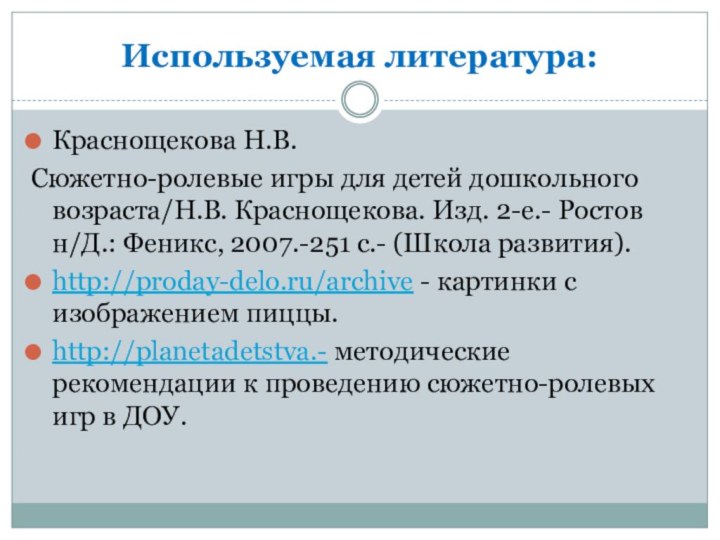 Используемая литература:

Краснощекова Н.В.

Сюжетно-ролевые игры для детей дошкольного возраста/Н.В. Краснощекова. Изд. 2-е.- Ростов н/Д.: Феникс, 2007.-251 с.- (Школа развития).

http://proday-delo.ru/archive - картинки с изображением пиццы.

http://planetadetstva.- методические рекомендации к проведению сюжетно-ролевых игр в ДОУ.